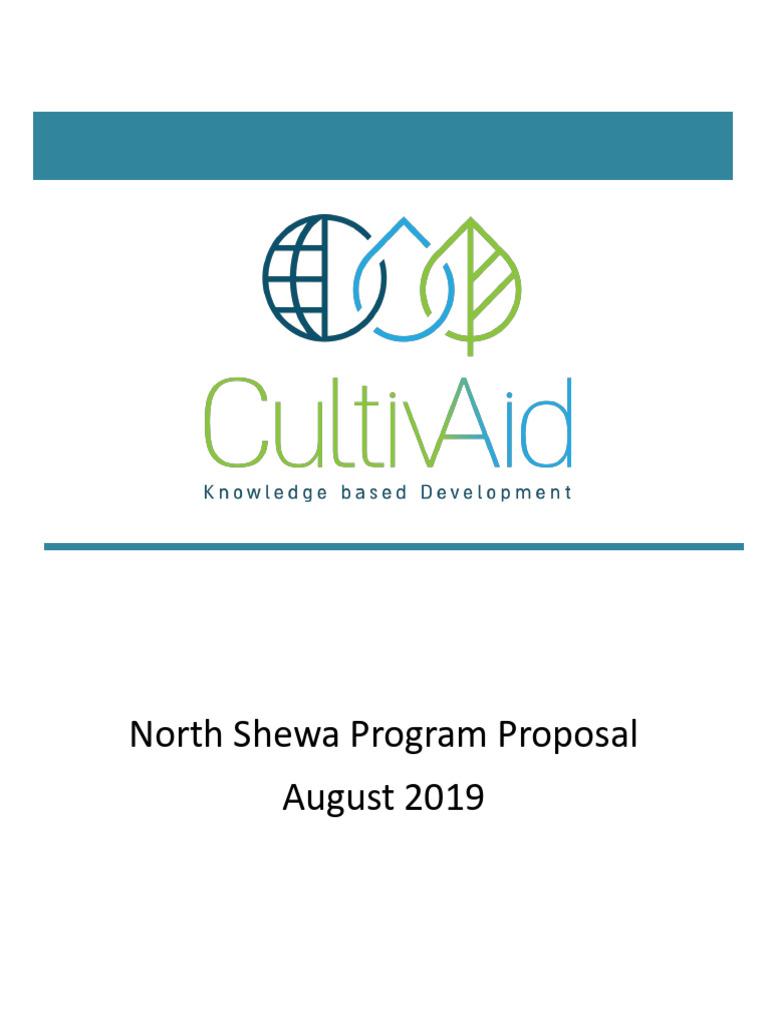 CultivAid
Knowledge based Development

North Shewa Program Proposal
August 2019